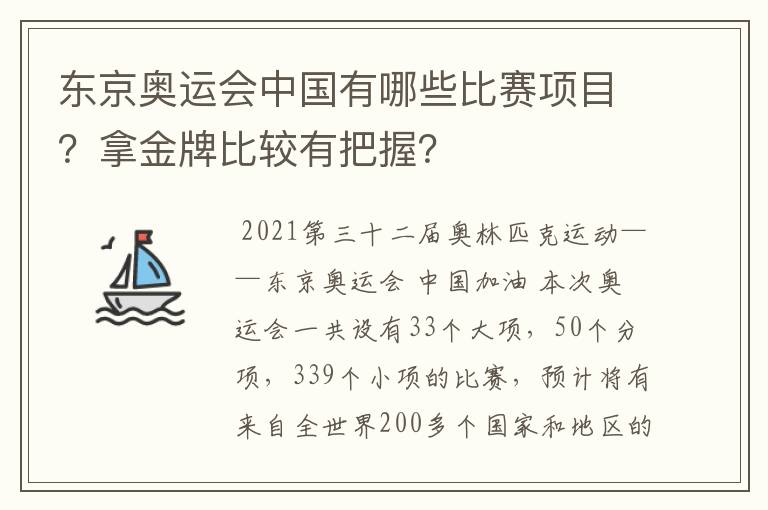 东京奥运会中国有哪些比赛项目？拿金牌比较有把握？

2021第三十二届奥林匹克运动——东京奥运会 中国加油 本次奥运会一共设有33个大项，50个分项，339个小项的比赛，预计将有来自全世界200多个国家和地区的